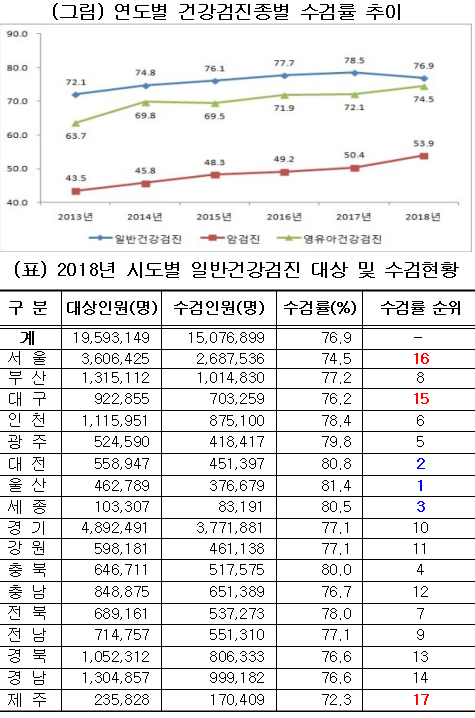 (그림) 연도별 건강검진종별 수검률 추이

90.0
80.0
70.0
60.0
50.0
40.0

72.1 74.8 76.1 77.7 78.5 76.9
63.7 69.8 69.5 71.9 72.1 74.5
43.5 45.8 48.3 49.2 50.4 53.9

2013년 2014년 2015년 2016년 2017년 2018년

일반건강검진 암검진 영유아건강검진

(표) 2018년 시도별 일반건강검진 대상 및 수검현황

| 구 분 | 대상인원(명) | 수검인원(명) | 수검률(%) | 수검률 순위 |
|---|---|---|---|---|
| 계 | 19,593,149 | 15,076,899 | 76.9 | - |
| 서 울 | 3,606,425 | 2,687,536 | 74.5 | 16 |
| 부 산 | 1,315,112 | 1,014,830 | 77.2 | 8 |
| 대 구 | 922,855 | 703,259 | 76.2 | 15 |
| 인 천 | 1,115,951 | 875,100 | 78.4 | 6 |
| 광 주 | 524,590 | 418,417 | 79.8 | 5 |
| 대 전 | 558,947 | 451,397 | 80.8 | 2 |
| 울 산 | 462,789 | 376,679 | 81.4 | 1 |
| 세 종 | 103,307 | 83,191 | 80.5 | 3 |
| 경 기 | 4,892,491 | 3,771,881 | 77.1 | 10 |
| 강 원 | 598,181 | 461,138 | 77.1 | 11 |
| 충 북 | 646,711 | 517,575 | 80.0 | 4 |
| 충 남 | 848,875 | 651,389 | 76.7 | 12 |
| 전 북 | 689,161 | 537,273 | 78.0 | 7 |
| 전 남 | 714,757 | 551,310 | 77.1 | 9 |
| 경 북 | 1,052,312 | 806,333 | 76.6 | 13 |
| 경 남 | 1,304,857 | 999,182 | 76.6 | 14 |
| 제 주 | 235,828 | 170,409 | 72.3 | 17 |